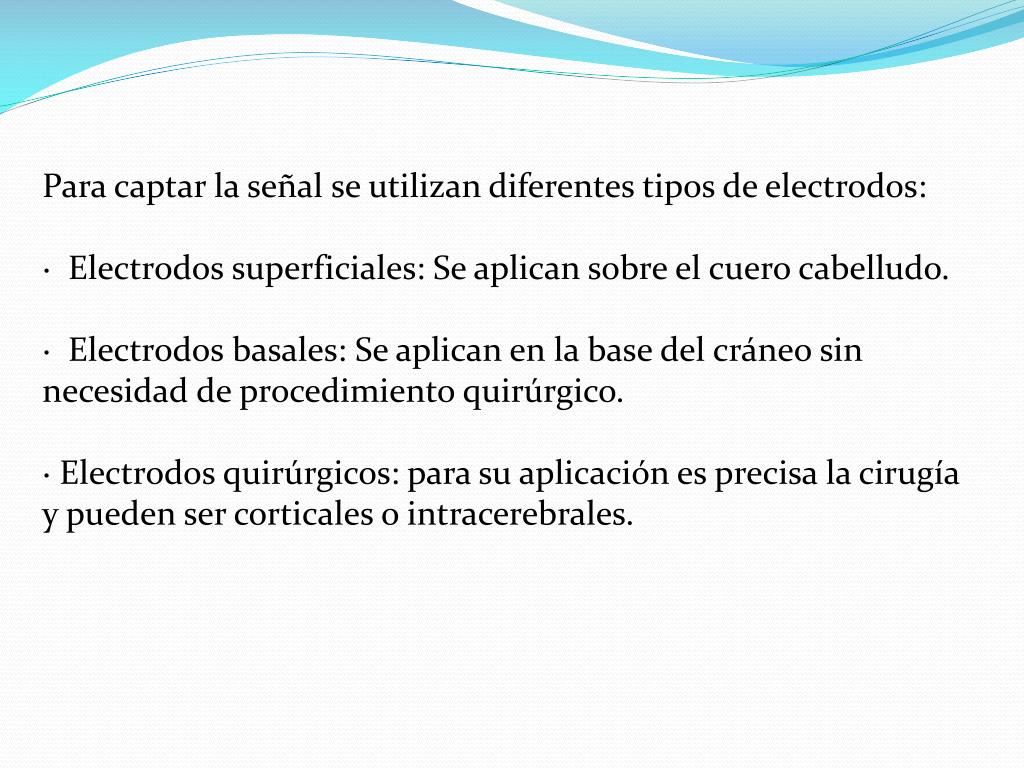 Para captar la señal se utilizan diferentes tipos de electrodos:

· Electrodos superficiales: Se aplican sobre el cuero cabelludo.

· Electrodos basales: Se aplican en la base del cráneo sin necesidad de procedimiento quirúrgico.

· Electrodos quirúrgicos: para su aplicación es precisa la cirugía y pueden ser corticales o intracerebrales.